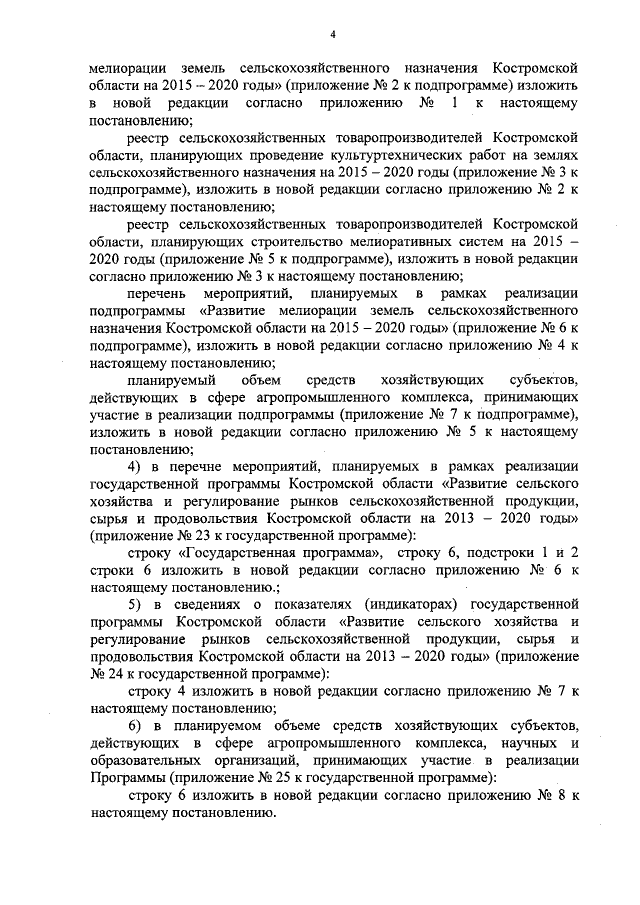 4

мелиорации земель сельскохозяйственного назначения Костромской области на 2015 – 2020 годы» (приложение № 2 к подпрограмме) изложить в новой редакции согласно приложению № 1 к настоящему постановлению;

реестр сельскохозяйственных товаропроизводителей Костромской области, планирующих проведение культуртехнических работ на землях сельскохозяйственного назначения на 2015 – 2020 годы (приложение № 3 к подпрограмме), изложить в новой редакции согласно приложению № 2 к настоящему постановлению;

реестр сельскохозяйственных товаропроизводителей Костромской области, планирующих строительство мелиоративных систем на 2015 – 2020 годы (приложение № 5 к подпрограмме), изложить в новой редакции согласно приложению № 3 к настоящему постановлению;

перечень мероприятий, планируемых в рамках реализации подпрограммы «Развитие мелиорации земель сельскохозяйственного назначения Костромской области на 2015 – 2020 годы» (приложение № 6 к подпрограмме), изложить в новой редакции согласно приложению № 4 к настоящему постановлению;

планируемый объем средств хозяйствующих субъектов, действующих в сфере агропромышленного комплекса, принимающих участие в реализации подпрограммы (приложение № 7 к подпрограмме), изложить в новой редакции согласно приложению № 5 к настоящему постановлению;

4) в перечне мероприятий, планируемых в рамках реализации государственной программы Костромской области «Развитие сельского хозяйства и регулирование рынков сельскохозяйственной продукции, сырья и продовольствия Костромской области на 2013 – 2020 годы» (приложение № 23 к государственной программе):

строку «Государственная программа», строку 6, подстроки 1 и 2 строки 6 изложить в новой редакции согласно приложению № 6 к настоящему постановлению.;

5) в сведениях о показателях (индикаторах) государственной программы Костромской области «Развитие сельского хозяйства и регулирование рынков сельскохозяйственной продукции, сырья и продовольствия Костромской области на 2013 – 2020 годы» (приложение № 24 к государственной программе):

строку 4 изложить в новой редакции согласно приложению № 7 к настоящему постановлению;

6) в планируемом объеме средств хозяйствующих субъектов, действующих в сфере агропромышленного комплекса, научных и образовательных организаций, принимающих участие в реализации Программы (приложение № 25 к государственной программе):

строку 6 изложить в новой редакции согласно приложению № 8 к настоящему постановлению.